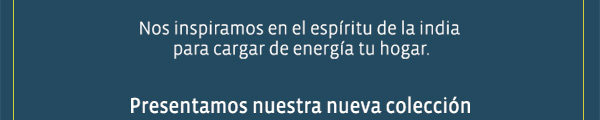 Nos inspiramos en el espíritu de la india para cargar de energía tu hogar.

Presentamos nuestra nueva colección